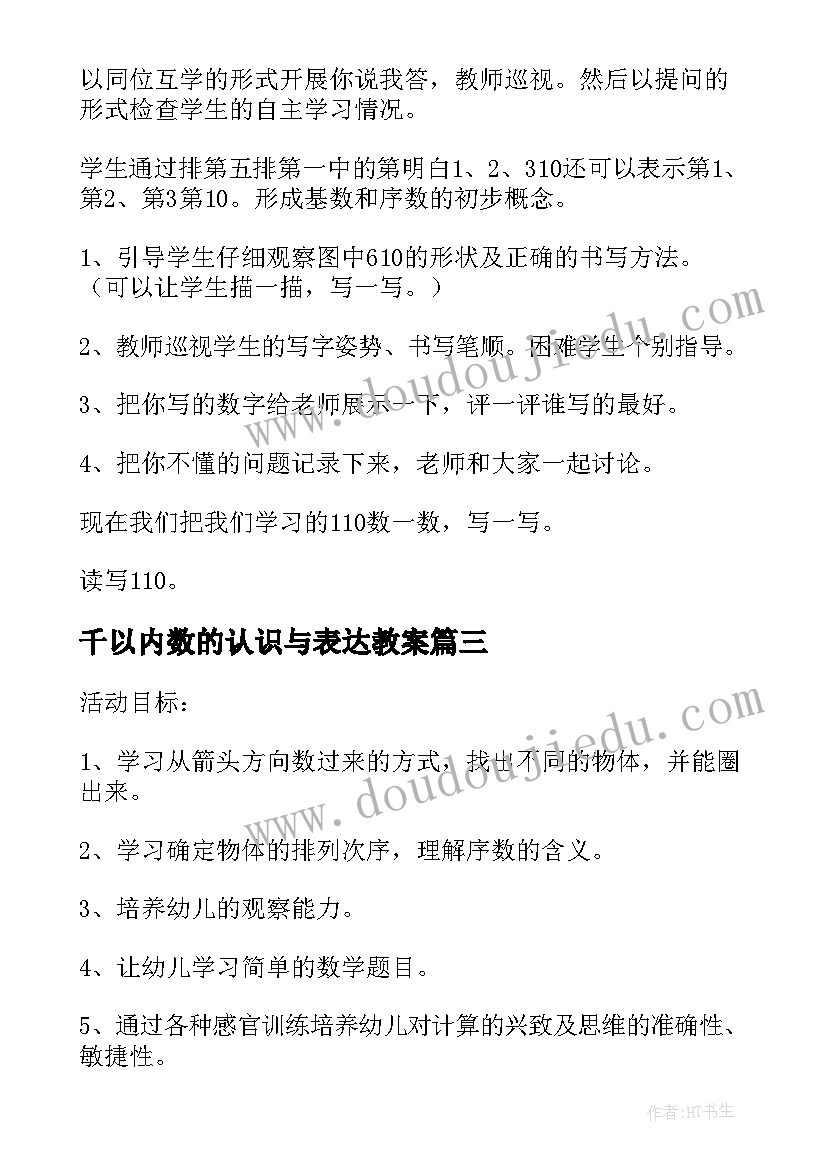 以同位互学的形式开展你说我答，教师巡视。然后以提问的形式检查学生的自主学习情况。

学生通过排第五排第一中的第明白1、2、310还可以表示第1、第2、第3第10。形成基数和序数的初步概念。

1、引导学生仔细观察图中610的形状及正确的书写方法。（可以让学生描一描，写一写。）

2、教师巡视学生的写字姿势、书写笔顺。困难学生个别指导。

3、把你写的数字给老师展示一下，评一评谁写的最好。

4、把你不懂的问题记录下来，老师和大家一起讨论。

现在我们把我们学习的110数一数，写一写。

读写110。

千以内数的认识与表达教案篇三

活动目标：

1、学习从箭头方向数过来的方式，找出不同的物体，并能圈出来。

2、学习确定物体的排列次序，理解序数的含义。

3、培养幼儿的观察能力。

4、让幼儿学习简单的数学题目。

5、通过各种感官训练培养幼儿对计算的兴致及思维的准确性、敏捷性。

www.doudoujiedu.com

www.doudoujiedu.com

作者:HT书生